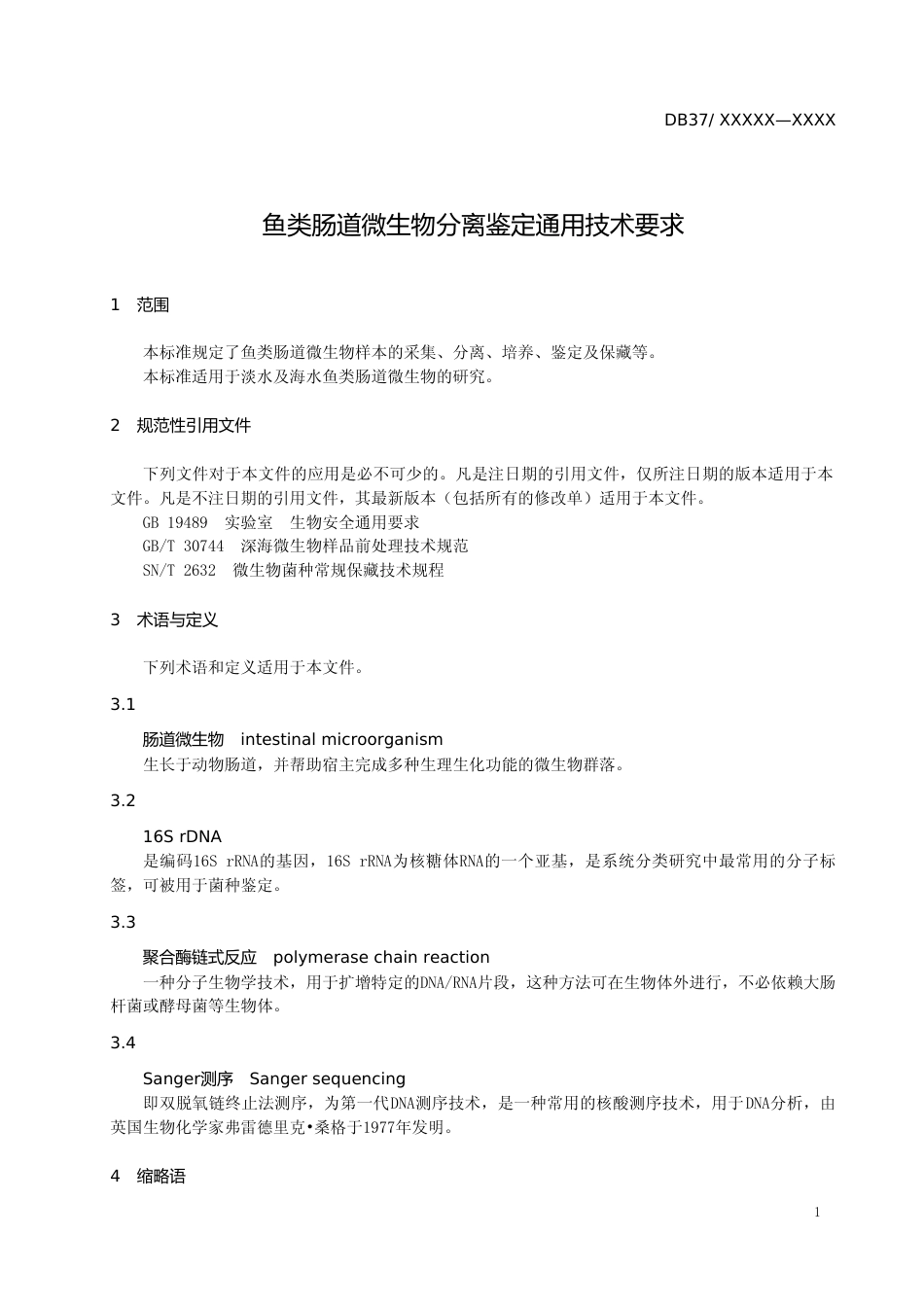 DB37/ XXXXX—XXXX

鱼类肠道微生物分离鉴定通用技术要求

1　范围

本标准规定了鱼类肠道微生物样本的采集、分离、培养、鉴定及保藏等。
本标准适用于淡水及海水鱼类肠道微生物的研究。

2　规范性引用文件

下列文件对于本文件的应用是必不可少的。凡是注日期的引用文件，仅所注日期的版本适用于本文件。凡是不注日期的引用文件，其最新版本（包括所有的修改单）适用于本文件。
GB 19489　实验室　生物安全通用要求
GB/T 30744　深海微生物样品前处理技术规范
SN/T 2632　微生物菌种常规保藏技术规程

3　术语与定义

下列术语和定义适用于本文件。

3.1

肠道微生物　intestinal microorganism
生长于动物肠道，并帮助宿主完成多种生理生化功能的微生物群落。

3.2

16S rDNA
是编码16S rRNA的基因，16S rRNA为核糖体RNA的一个亚基，是系统分类研究中最常用的分子标签，可被用于菌种鉴定。

3.3

聚合酶链式反应　polymerase chain reaction
一种分子生物学技术，用于扩增特定的DNA/RNA片段，这种方法可在生物体外进行，不必依赖大肠杆菌或酵母菌等生物体。

3.4

Sanger测序　Sanger sequencing
即双脱氧链终止法测序，为第一代DNA测序技术，是一种常用的核酸测序技术，用于DNA分析，由英国生物化学家弗雷德里克•桑格于1977年发明。

4　缩略语

1